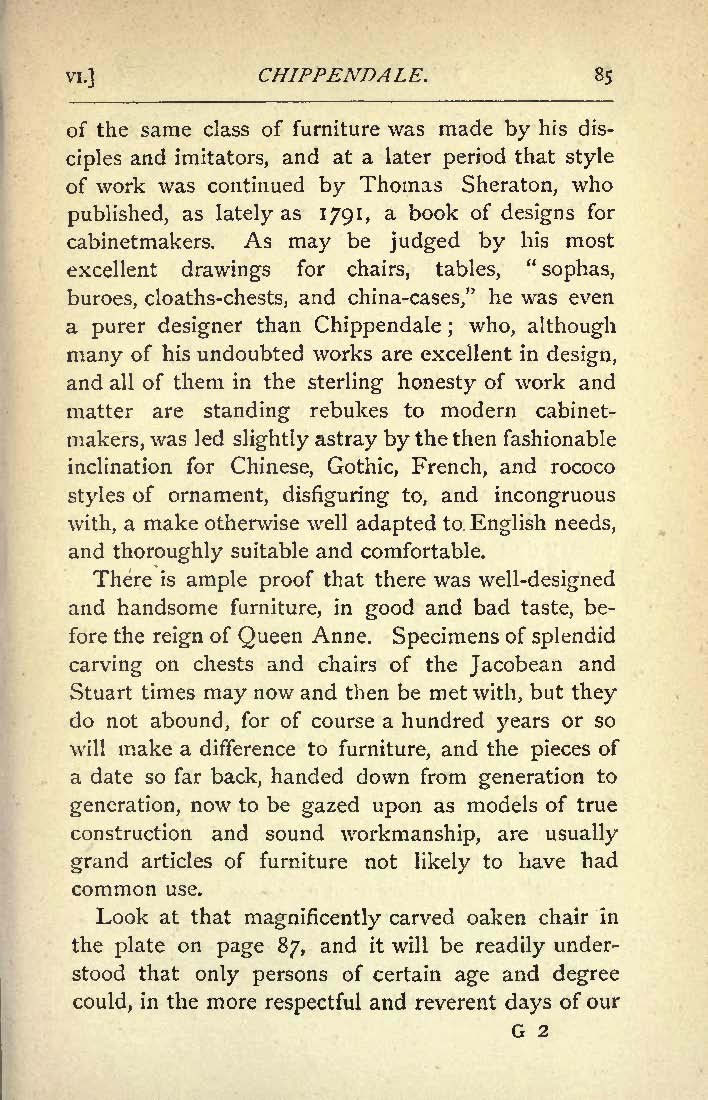 VI.] CHIPPENDALE. 85

of the same class of furniture was made by his disciples and imitators, and at a later period that style of work was continued by Thomas Sheraton, who published, as lately as 1791, a book of designs for cabinetmakers. As may be judged by his most excellent drawings for chairs, tables, "sophas, buroes, cloaths-chests, and china-cases," he was even a purer designer than Chippendale; who, although many of his undoubted works are excellent in design, and all of them in the sterling honesty of work and matter are standing rebukes to modern cabinetmakers, was led slightly astray by the then fashionable inclination for Chinese, Gothic, French, and rococo styles of ornament, disfiguring to, and incongruous with, a make otherwise well adapted to English needs, and thoroughly suitable and comfortable.

There is ample proof that there was well-designed and handsome furniture, in good and bad taste, before the reign of Queen Anne. Specimens of splendid carving on chests and chairs of the Jacobean and Stuart times may now and then be met with, but they do not abound, for of course a hundred years or so will make a difference to furniture, and the pieces of a date so far back, handed down from generation to generation, now to be gazed upon as models of true construction and sound workmanship, are usually grand articles of furniture not likely to have had common use.

Look at that magnificently carved oaken chair in the plate on page 87, and it will be readily understood that only persons of certain age and degree could, in the more respectful and reverent days of our

G 2